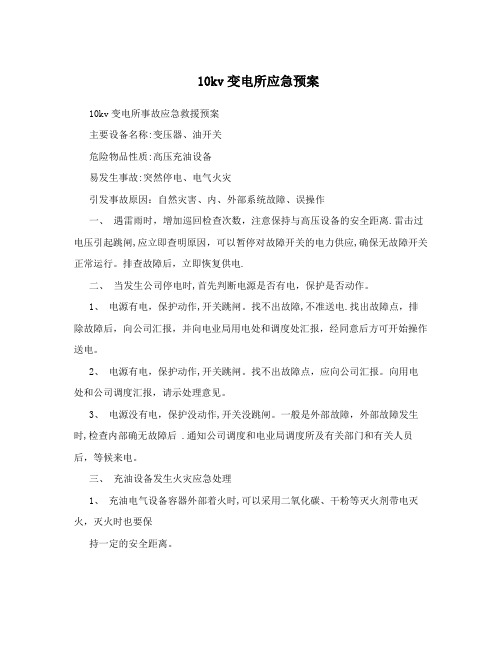 10kv 变电所应急预案

10kv 变电所事故应急救援预案

主要设备名称:变压器、油开关

危险物品性质:高压充油设备

易发生事故:突然停电、电气火灾

引发事故原因：自然灾害、内、外部系统故障、误操作

一、 遇雷雨时，增加巡回检查次数，注意保持与高压设备的安全距离.雷击过电压引起跳闸,应立即查明原因，可以暂停对故障开关的电力供应,确保无故障开关正常运行。排查故障后，立即恢复供电.

二、 当发生公司停电时,首先判断电源是否有电，保护是否动作。

1、 电源有电，保护动作,开关跳闸。找不出故障,不准送电.找出故障点，排除故障后，向公司汇报，并向电业局用电处和调度处汇报，经同意后方可开始操作送电。

2、 电源有电，保护动作,开关跳闸。找不出故障点，应向公司汇报。向用电处和公司调度汇报，请示处理意见。

3、 电源没有电，保护没动作,开关没跳闸。一般是外部故障，外部故障发生时,检查内部确无故障后 .通知公司调度和电业局调度所及有关部门和有关人员后，等候来电。

三、 充油设备发生火灾应急处理

1、 充油电气设备容器外部着火时,可以采用二氧化碳、干粉等灭火剂带电灭火，灭火时也要保

持一定的安全距离。